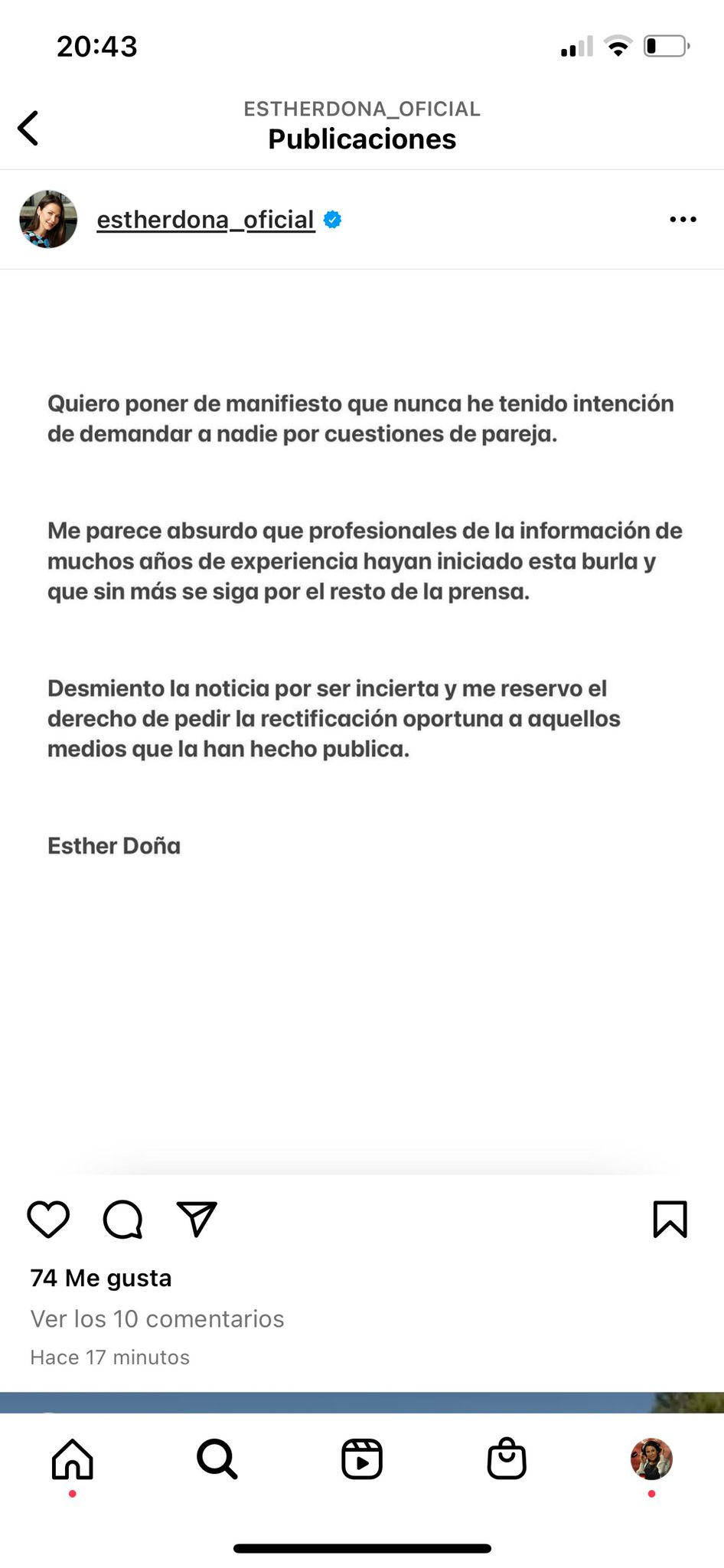 20:43

ESTHERDONA_OFICIAL
Publicaciones

estherdona_oficial

Quiero poner de manifiesto que nunca he tenido intención de demandar a nadie por cuestiones de pareja.

Me parece absurdo que profesionales de la información de muchos años de experiencia hayan iniciado esta burla y que sin más se siga por el resto de la prensa.

Desmiento la noticia por ser incierta y me reservo el derecho de pedir la rectificación oportuna a aquellos medios que la han hecho publica.

Esther Doña

74 Me gusta
Ver los 10 comentarios
Hace 17 minutos